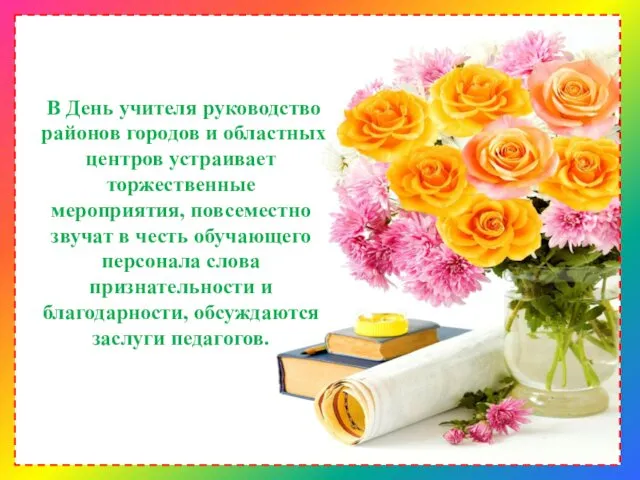 В День учителя руководство районов городов и областных центров устраивает торжественные мероприятия, повсеместно звучат в честь обучающего персонала слова признательности и благодарности, обсуждаются заслуги педагогов.